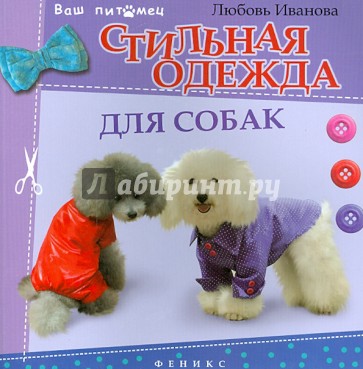 Ваш питомец

Любовь Иванова

СТИЛЬНАЯ ОДЕЖДА

ДЛЯ СОБАК

Лабиринт.ру

ФЕНИКС